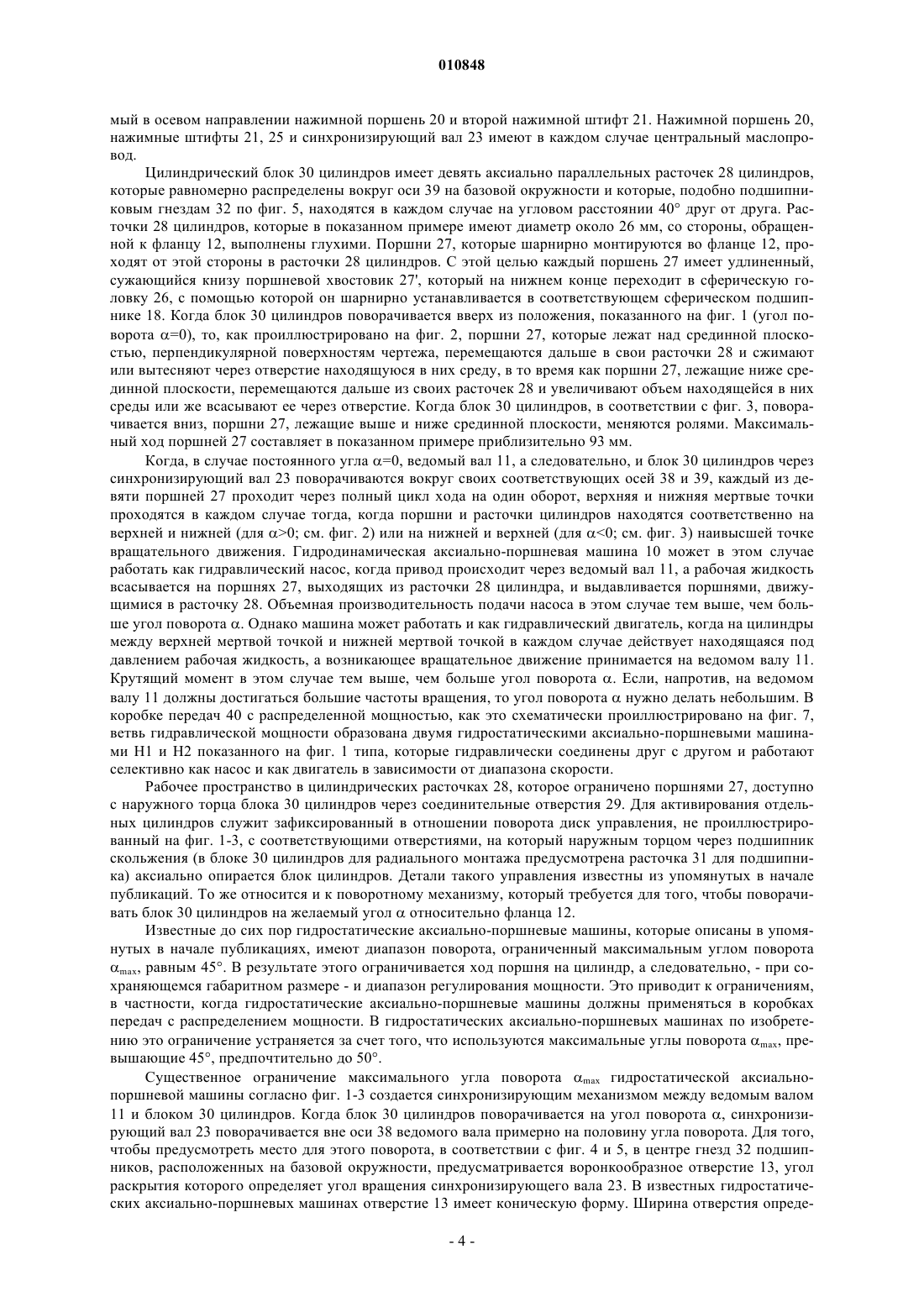 010848

мый в осевом направлении нажимной поршень 20 и второй нажимной штифт 21. Нажимной поршень 20, нажимные штифты 21, 25 и синхронизирующий вал 23 имеют в каждом случае центральный маслопровод.

Цилиндрический блок 30 цилиндров имеет девять аксиально параллельных расточек 28 цилиндров, которые равномерно распределены вокруг оси 39 на базовой окружности и которые, подобно подшипниковым гнездам 32 по фиг. 5, находятся в каждом случае на угловом расстоянии 40° друг от друга. Расточки 28 цилиндров, которые в показанном примере имеют диаметр около 26 мм, со стороны, обращенной к фланцу 12, выполнены глухими. Поршни 27, которые шарнирно монтируются во фланце 12, проходят от этой стороны в расточки 28 цилиндров. С этой целью каждый поршень 27 имеет удлиненный, сужающийся книзу поршневой хвостовик 27', который на нижнем конце переходит в сферическую головку 26, с помощью которой он шарнирно устанавливается в соответствующем сферическом подшипнике 18. Когда блок 30 цилиндров поворачивается вверх из положения, показанного на фиг. 1 (угол поворота $\alpha$=0), то, как проиллюстрировано на фиг. 2, поршни 27, которые лежат над срединной плоскостью, перпендикулярной поверхностям чертежа, перемещаются дальше в свои расточки 28 и сжимают или вытесняют через отверстие находящуюся в них среду, в то время как поршни 27, лежащие ниже срединной плоскости, перемещаются дальше из своих расточек 28 и увеличивают объем находящейся в них среды или же всасывают ее через отверстие. Когда блок 30 цилиндров, в соответствии с фиг. 3, поворачивается вниз, поршни 27, лежащие выше и ниже срединной плоскости, меняются ролями. Максимальный ход поршней 27 составляет в показанном примере приблизительно 93 мм.

Когда, в случае постоянного угла $\alpha$=0, ведомый вал 11, а следовательно, и блок 30 цилиндров через синхронизирующий вал 23 поворачиваются вокруг своих соответствующих осей 38 и 39, каждый из девяти поршней 27 проходит через полный цикл хода на один оборот, верхняя и нижняя мертвые точки проходятся в каждом случае тогда, когда поршни и расточки цилиндров находятся соответственно на верхней и нижней (для $\alpha$>0; см. фиг. 2) или на нижней и верхней (для $\alpha$<0; см. фиг. 3) наивысшей точке вращательного движения. Гидродинамическая аксиально-поршневая машина 10 может в этом случае работать как гидравлический насос, когда привод происходит через ведомый вал 11, а рабочая жидкость всасывается на поршнях 27, выходящих из расточки 28 цилиндра, и выдавливается поршнями, движущимися в расточку 28. Объемная производительность подачи насоса в этом случае тем выше, чем больше угол поворота $\alpha$. Однако машина может работать и как гидравлический двигатель, когда на цилиндры между верхней мертвой точкой и нижней мертвой точкой в каждом случае действует находящаяся под давлением рабочая жидкость, а возникающее вращательное движение принимается на ведомом валу 11. Крутящий момент в этом случае тем выше, чем больше угол поворота $\alpha$. Если, напротив, на ведомом валу 11 должны достигаться большие частоты вращения, то угол поворота $\alpha$ нужно делать небольшим. В коробке передач 40 с распределенной мощностью, как это схематически проиллюстрировано на фиг. 7, ветвь гидравлической мощности образована двумя гидростатическими аксиально-поршневыми машинами H1 и H2 показанного на фиг. 1 типа, которые гидравлически соединены друг с другом и работают селективно как насос и как двигатель в зависимости от диапазона скорости.

Рабочее пространство в цилиндрических расточках 28, которое ограничено поршнями 27, доступно с наружного торца блока 30 цилиндров через соединительные отверстия 29. Для активирования отдельных цилиндров служит зафиксированный в отношении поворота диск управления, не проиллюстрированный на фиг. 1-3, с соответствующими отверстиями, на который наружным торцом через подшипник скольжения (в блоке 30 цилиндров для радиального монтажа предусмотрена расточка 31 для подшипника) аксиально опирается блок цилиндров. Детали такого управления известны из упомянутых в начале публикаций. То же относится и к поворотному механизму, который требуется для того, чтобы поворачивать блок 30 цилиндров на желаемый угол $\alpha$ относительно фланца 12.

Известные до сих пор гидростатические аксиально-поршневые машины, которые описаны в упомянутых в начале публикациях, имеют диапазон поворота, ограниченный максимальным углом поворота $\alpha_{max}$, равным 45°. В результате этого ограничивается ход поршня на цилиндр, а следовательно, - при сохраняющемся габаритном размере - и диапазон регулирования мощности. Это приводит к ограничениям, в частности, когда гидростатические аксиально-поршневые машины должны применяться в коробках передач с распределением мощности. В гидростатических аксиально-поршневых машинах по изобретению это ограничение устраняется за счет того, что используются максимальные углы поворота $\alpha_{max}$, превышающие 45°, предпочтительно до 50°.

Существенное ограничение максимального угла поворота $\alpha_{max}$ гидростатической аксиально-поршневой машины согласно фиг. 1-3 создается синхронизирующим механизмом между ведомым валом 11 и блоком 30 цилиндров. Когда блок 30 цилиндров поворачивается на угол поворота $\alpha$, синхронизирующий вал 23 поворачивается вне оси 38 ведомого вала примерно на половину угла поворота. Для того, чтобы предусмотреть место для этого поворота, в соответствии с фиг. 4 и 5, в центре гнезд 32 подшипников, расположенных на базовой окружности, предусматривается воронкообразное отверстие 13, угол раскрытия которого определяет угол вращения синхронизирующего вала 23. В известных гидростатических аксиально-поршневых машинах отверстие 13 имеет коническую форму. Ширина отверстия опреде-

- 4 -